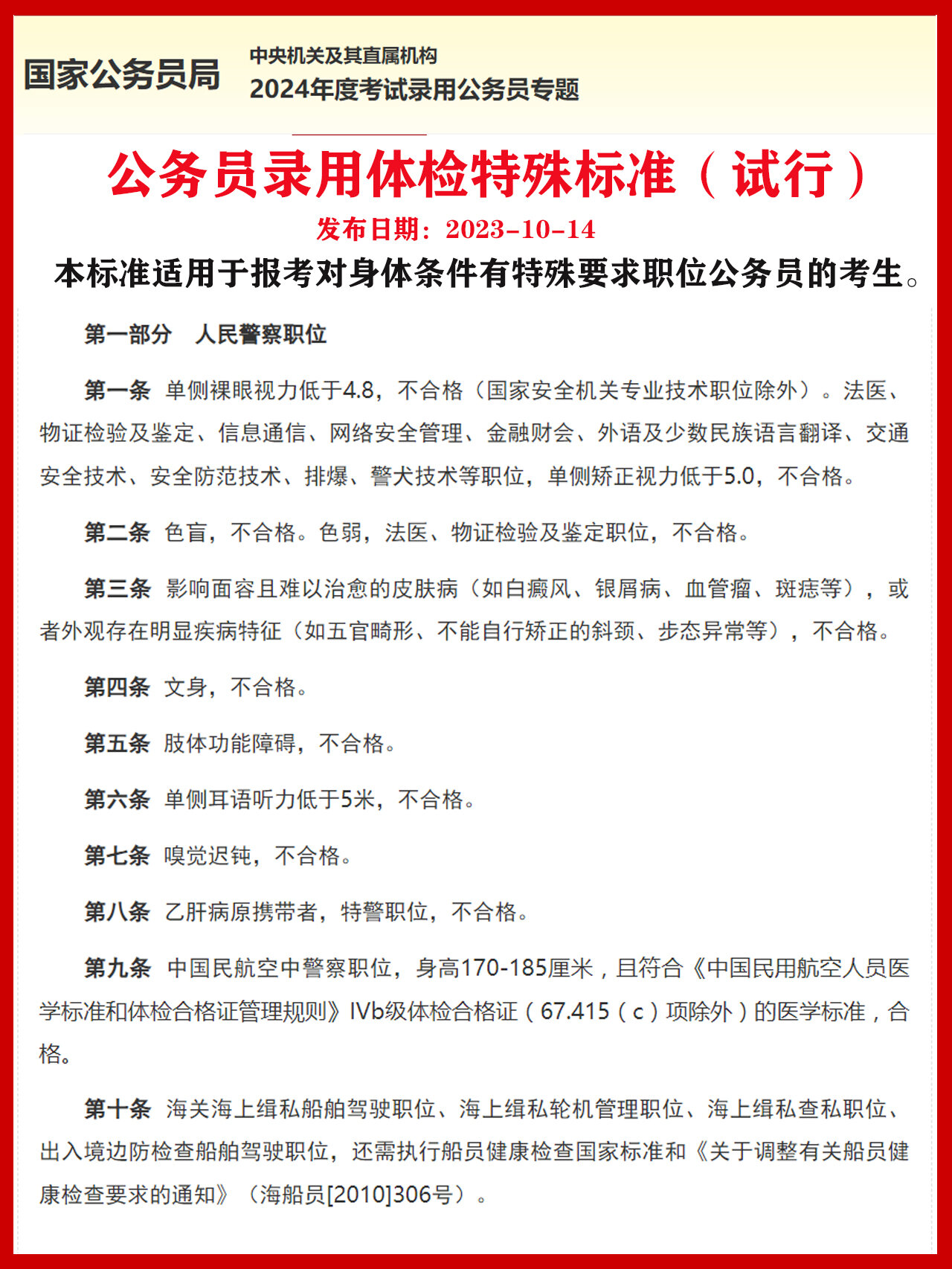 国家公务员局

中央机关及其直属机构
2024年度考试录用公务员专题

公务员录用体检特殊标准（试行）

发布日期：2023-10-14

本标准适用于报考对身体条件有特殊要求职位公务员的考生。

第一部分　人民警察职位

第一条 单侧裸眼视力低于4.8，不合格（国家安全机关专业技术职位除外）。法医、物证检验及鉴定、信息通信、网络安全管理、金融财会、外语及少数民族语言翻译、交通安全技术、安全防范技术、排爆、警犬技术等职位，单侧矫正视力低于5.0，不合格。

第二条 色盲，不合格。色弱，法医、物证检验及鉴定职位，不合格。

第三条 影响面容且难以治愈的皮肤病（如白癜风、银屑病、血管瘤、斑痣等），或者外观存在明显疾病特征（如五官畸形、不能自行矫正的斜颈、步态异常等），不合格。

第四条 文身，不合格。

第五条 肢体功能障碍，不合格。

第六条 单侧耳语听力低于5米，不合格。

第七条 嗅觉迟钝，不合格。

第八条 乙肝病原携带者，特警职位，不合格。

第九条 中国民航空中警察职位，身高170-185厘米，且符合《中国民用航空人员医学标准和体检合格证管理规则》IVb级体检合格证（67.415（c）项除外）的医学标准，合格。

第十条 海关海上缉私船舶驾驶职位、海上缉私轮机管理职位、海上缉私查私职位、出入境边防检查船舶驾驶职位，还需执行船员健康检查国家标准和《关于调整有关船员健康检查要求的通知》（海船员[2010]306号）。